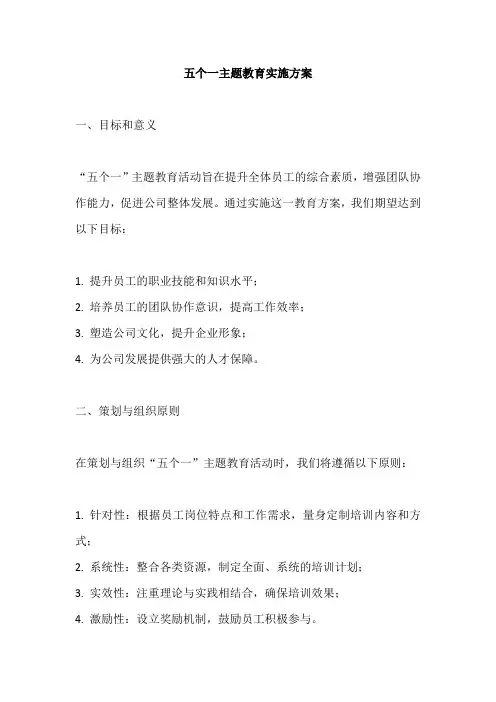 五个一主题教育实施方案

一、目标和意义

“五个一”主题教育活动旨在提升全体员工的综合素质，增强团队协作能力，促进公司整体发展。通过实施这一教育方案，我们期望达到以下目标：

1. 提升员工的职业技能和知识水平；
2. 培养员工的团队协作意识，提高工作效率；
3. 塑造公司文化，提升企业形象；
4. 为公司发展提供强大的人才保障。

二、策划与组织原则

在策划与组织“五个一”主题教育活动时，我们将遵循以下原则：

1. 针对性：根据员工岗位特点和工作需求，量身定制培训内容和方式；
2. 系统性：整合各类资源，制定全面、系统的培训计划；
3. 实效性：注重理论与实践相结合，确保培训效果；
4. 激励性：设立奖励机制，鼓励员工积极参与。